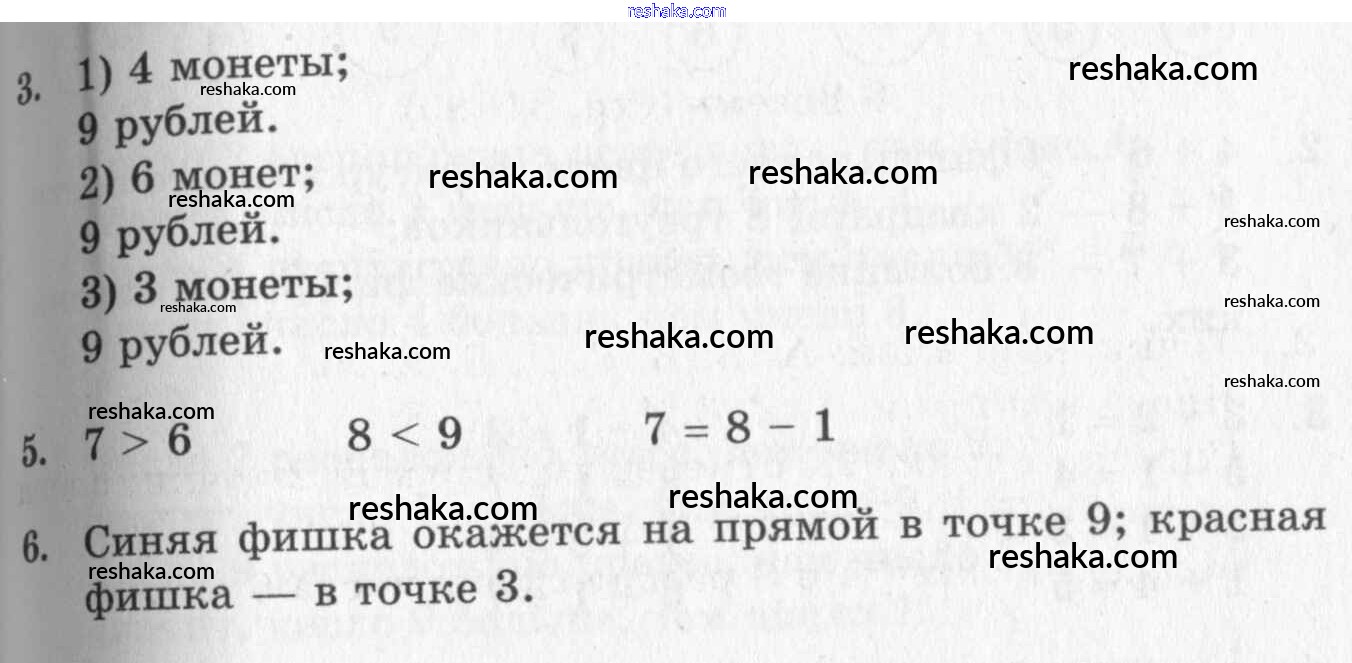 3. 1) 4 монеты;
9 рублей.
2) 6 монет;
9 рублей.
3) 3 монеты;
9 рублей.

5. $7 > 6$ $8 < 9$ $7 = 8 - 1$

6. Синяя фишка окажется на прямой в точке 9; красная фишка — в точке 3.

reshaka.com